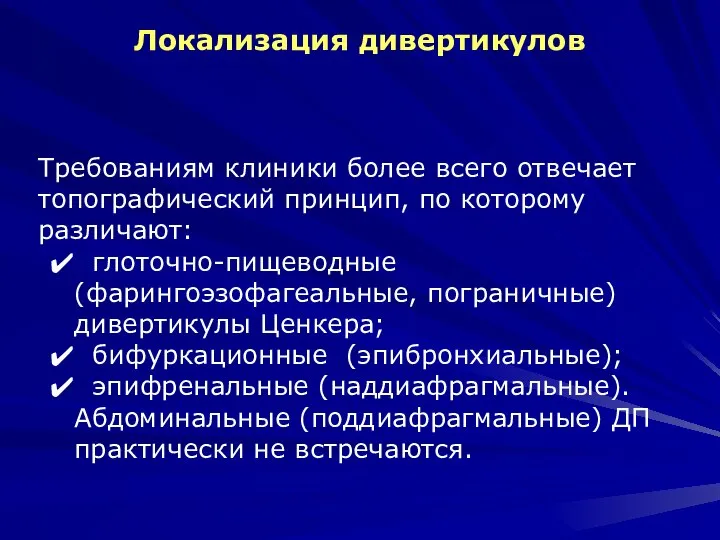 Локализация дивертикулов

Требованиям клиники более всего отвечает топографический принцип, по которому различают:

✔ глоточно-пищеводные (фарингоэзофагеальные, пограничные) дивертикулы Ценкера;
✔ бифуркационные (эпибронхиальные);
✔ эпифренальные (наддиафрагмальные). Абдоминальные (поддиафрагмальные) ДП практически не встречаются.